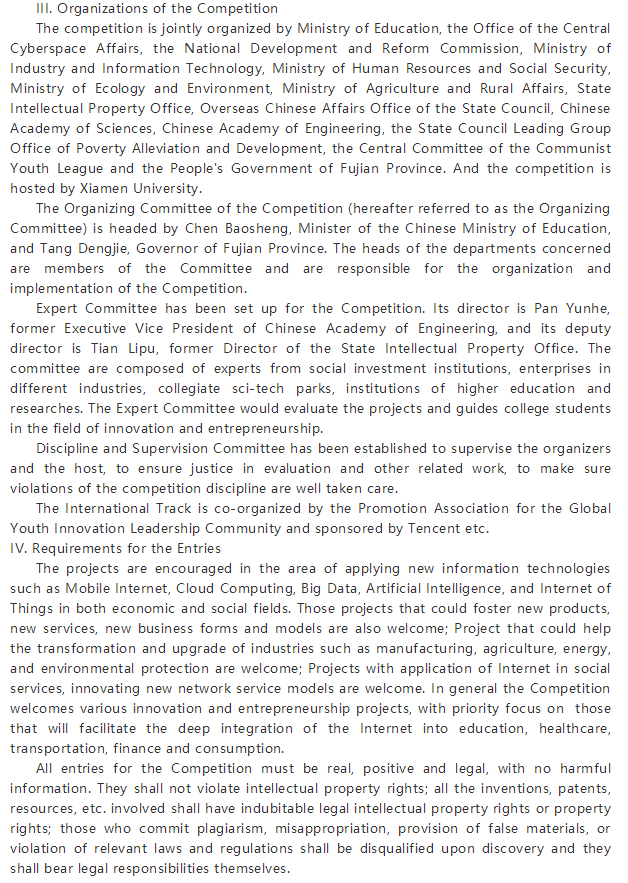 III. Organizations of the Competition

The competition is jointly organized by Ministry of Education, the Office of the Central Cyberspace Affairs, the National Development and Reform Commission, Ministry of Industry and Information Technology, Ministry of Human Resources and Social Security, Ministry of Ecology and Environment, Ministry of Agriculture and Rural Affairs, State Intellectual Property Office, Overseas Chinese Affairs Office of the State Council, Chinese Academy of Sciences, Chinese Academy of Engineering, the State Council Leading Group Office of Poverty Alleviation and Development, the Central Committee of the Communist Youth League and the People's Government of Fujian Province. And the competition is hosted by Xiamen University.

The Organizing Committee of the Competition (hereafter referred to as the Organizing Committee) is headed by Chen Baosheng, Minister of the Chinese Ministry of Education, and Tang Dengjie, Governor of Fujian Province. The heads of the departments concerned are members of the Committee and are responsible for the organization and implementation of the Competition.

Expert Committee has been set up for the Competition. Its director is Pan Yunhe, former Executive Vice President of Chinese Academy of Engineering, and its deputy director is Tian Lipu, former Director of the State Intellectual Property Office. The committee are composed of experts from social investment institutions, enterprises in different industries, collegiate sci-tech parks, institutions of higher education and researches. The Expert Committee would evaluate the projects and guides college students in the field of innovation and entrepreneurship.

Discipline and Supervision Committee has been established to supervise the organizers and the host, to ensure justice in evaluation and other related work, to make sure violations of the competition discipline are well taken care.

The International Track is co-organized by the Promotion Association for the Global Youth Innovation Leadership Community and sponsored by Tencent etc.

IV. Requirements for the Entries

The projects are encouraged in the area of applying new information technologies such as Mobile Internet, Cloud Computing, Big Data, Artificial Intelligence, and Internet of Things in both economic and social fields. Those projects that could foster new products, new services, new business forms and models are also welcome; Project that could help the transformation and upgrade of industries such as manufacturing, agriculture, energy, and environmental protection are welcome; Projects with application of Internet in social services, innovating new network service models are welcome. In general the Competition welcomes various innovation and entrepreneurship projects, with priority focus on those that will facilitate the deep integration of the Internet into education, healthcare, transportation, finance and consumption.

All entries for the Competition must be real, positive and legal, with no harmful information. They shall not violate intellectual property rights; all the inventions, patents, resources, etc. involved shall have indubitable legal intellectual property rights or property rights; those who commit plagiarism, misappropriation, provision of false materials, or violation of relevant laws and regulations shall be disqualified upon discovery and they shall bear legal responsibilities themselves.